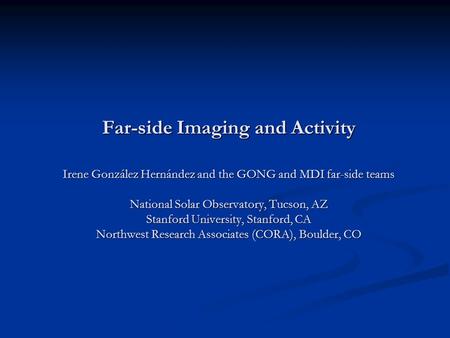 Far-side Imaging and Activity

Irene González Hernández and the GONG and MDI far-side teams

National Solar Observatory, Tucson, AZ
Stanford University, Stanford, CA
Northwest Research Associates (CORA), Boulder, CO